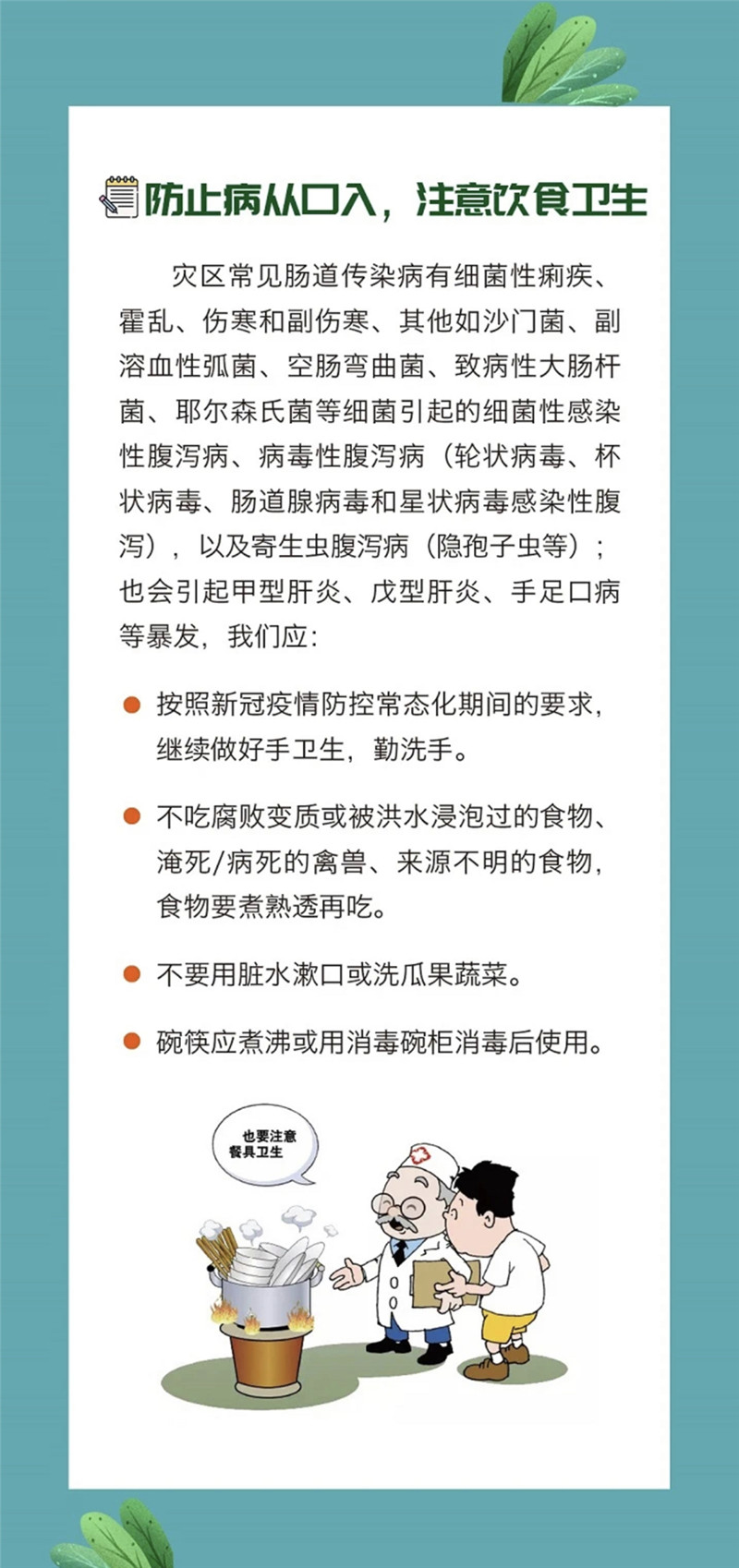 防止病从口入，注意饮食卫生

灾区常见肠道传染病有细菌性痢疾、霍乱、伤寒和副伤寒、其他如沙门菌、副溶血性弧菌、空肠弯曲菌、致病性大肠杆菌、耶尔森氏菌等细菌引起的细菌性感染性腹泻病、病毒性腹泻病（轮状病毒、杯状病毒、肠道腺病毒和星状病毒感染性腹泻），以及寄生虫腹泻病（隐孢子虫等）；也会引起甲型肝炎、戊型肝炎、手足口病等暴发，我们应：

按照新冠疫情防控常态化期间的要求，继续做好手卫生，勤洗手。

不吃腐败变质或被洪水浸泡过的食物、淹死/病死的禽兽、来源不明的食物，食物要煮熟透再吃。

不要用脏水漱口或洗瓜果蔬菜。

碗筷应煮沸或用消毒碗柜消毒后使用。

也要注意餐具卫生